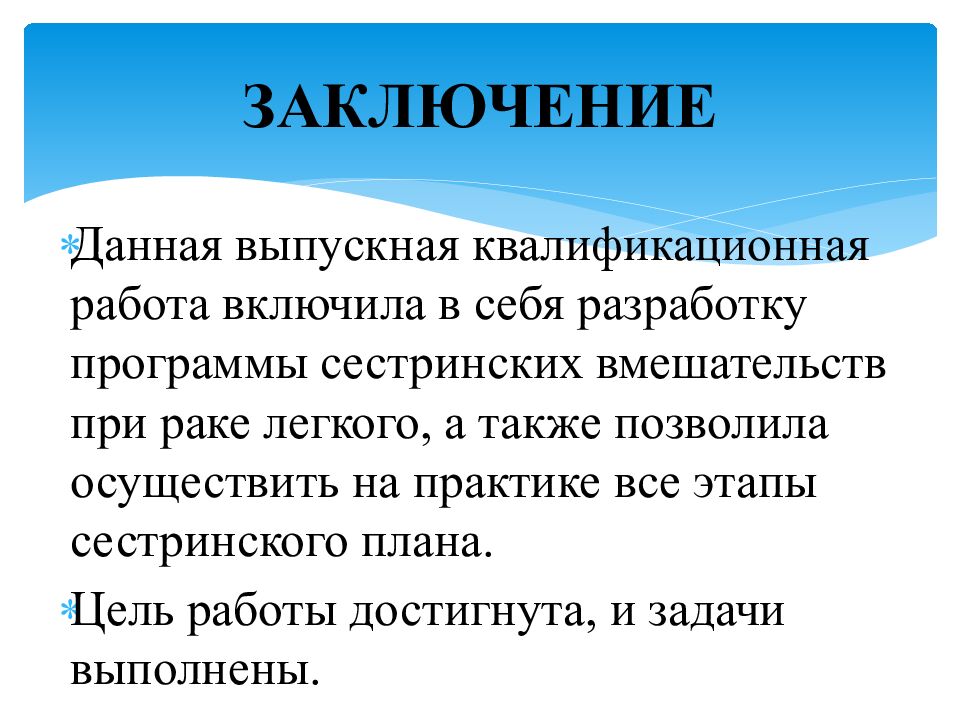 ЗАКЛЮЧЕНИЕ

Данная выпускная квалификационная работа включила в себя разработку программы сестринских вмешательств при раке легкого, а также позволила осуществить на практике все этапы сестринского плана.

Цель работы достигнута, и задачи выполнены.